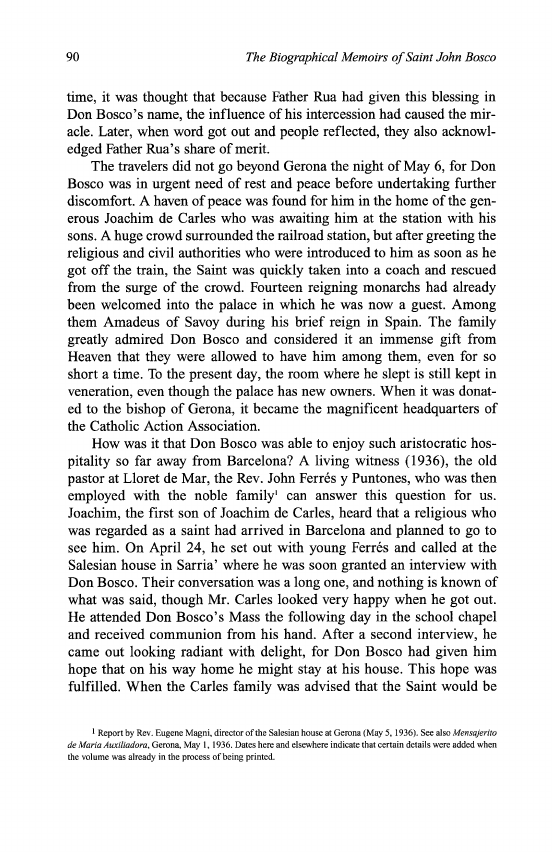 90 The Biographical Memoirs of Saint John Bosco

time, it was thought that because Father Rua had given this blessing in Don Bosco's name, the influence of his intercession had caused the miracle. Later, when word got out and people reflected, they also acknowledged Father Rua's share of merit.

The travelers did not go beyond Gerona the night of May 6, for Don Bosco was in urgent need of rest and peace before undertaking further discomfort. A haven of peace was found for him in the home of the generous Joachim de Carles who was awaiting him at the station with his sons. A huge crowd surrounded the railroad station, but after greeting the religious and civil authorities who were introduced to him as soon as he got off the train, the Saint was quickly taken into a coach and rescued from the surge of the crowd. Fourteen reigning monarchs had already been welcomed into the palace in which he was now a guest. Among them Amadeus of Savoy during his brief reign in Spain. The family greatly admired Don Bosco and considered it an immense gift from Heaven that they were allowed to have him among them, even for so short a time. To the present day, the room where he slept is still kept in veneration, even though the palace has new owners. When it was donated to the bishop of Gerona, it became the magnificent headquarters of the Catholic Action Association.

How was it that Don Bosco was able to enjoy such aristocratic hospitality so far away from Barcelona? A living witness (1936), the old pastor at Lloret de Mar, the Rev. John Ferrés y Puntones, who was then employed with the noble family$^1$ can answer this question for us. Joachim, the first son of Joachim de Carles, heard that a religious who was regarded as a saint had arrived in Barcelona and planned to go to see him. On April 24, he set out with young Ferrés and called at the Salesian house in Sarria' where he was soon granted an interview with Don Bosco. Their conversation was a long one, and nothing is known of what was said, though Mr. Carles looked very happy when he got out. He attended Don Bosco's Mass the following day in the school chapel and received communion from his hand. After a second interview, he came out looking radiant with delight, for Don Bosco had given him hope that on his way home he might stay at his house. This hope was fulfilled. When the Carles family was advised that the Saint would be

$^1$ Report by Rev. Eugene Magni, director of the Salesian house at Gerona (May 5, 1936). See also Mensajerito de Maria Auxiliadora, Gerona, May 1, 1936. Dates here and elsewhere indicate that certain details were added when the volume was already in the process of being printed.